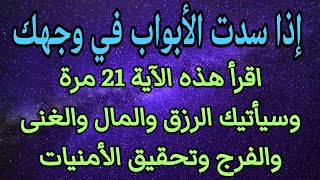 إذا سدت الأبواب في وجهك

اقرأ هذه الآية 21 مرة

وسيأتيك الرزق والمال والغنى

والفرج وتحقيق الأمنيات